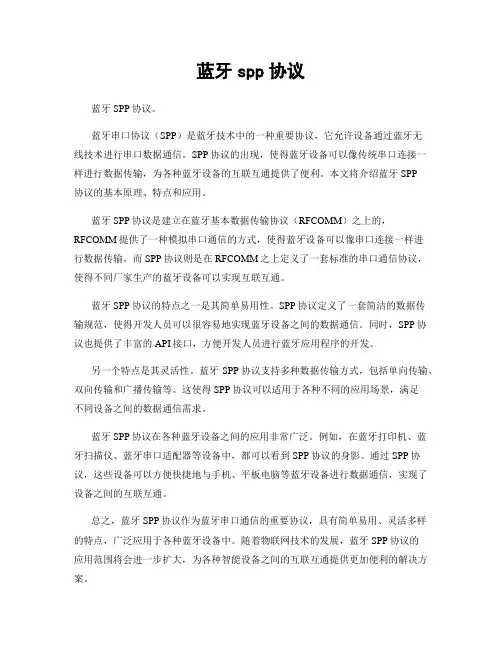 蓝牙 spp 协议

蓝牙 SPP 协议。

蓝牙串口协议（SPP）是蓝牙技术中的一种重要协议，它允许设备通过蓝牙无线技术进行串口数据通信。SPP 协议的出现，使得蓝牙设备可以像传统串口连接一样进行数据传输，为各种蓝牙设备的互联互通提供了便利。本文将介绍蓝牙 SPP 协议的基本原理、特点和应用。

蓝牙 SPP 协议是建立在蓝牙基本数据传输协议（RFCOMM）之上的，RFCOMM 提供了一种模拟串口通信的方式，使得蓝牙设备可以像串口连接一样进行数据传输。而 SPP 协议则是在 RFCOMM 之上定义了一套标准的串口通信协议，使得不同厂家生产的蓝牙设备可以实现互联互通。

蓝牙 SPP 协议的特点之一是其简单易用性。SPP 协议定义了一套简洁的数据传输规范，使得开发人员可以很容易地实现蓝牙设备之间的数据通信。同时，SPP 协议也提供了丰富的 API 接口，方便开发人员进行蓝牙应用程序的开发。

另一个特点是其灵活性。蓝牙 SPP 协议支持多种数据传输方式，包括单向传输、双向传输和广播传输等。这使得 SPP 协议可以适用于各种不同的应用场景，满足不同设备之间的数据通信需求。

蓝牙 SPP 协议在各种蓝牙设备之间的应用非常广泛。例如，在蓝牙打印机、蓝牙扫描仪、蓝牙串口适配器等设备中，都可以看到 SPP 协议的身影。通过 SPP 协议，这些设备可以方便快捷地与手机、平板电脑等蓝牙设备进行数据通信，实现了设备之间的互联互通。

总之，蓝牙 SPP 协议作为蓝牙串口通信的重要协议，具有简单易用、灵活多样的特点，广泛应用于各种蓝牙设备中。随着物联网技术的发展，蓝牙 SPP 协议的应用范围将会进一步扩大，为各种智能设备之间的互联互通提供更加便利的解决方案。